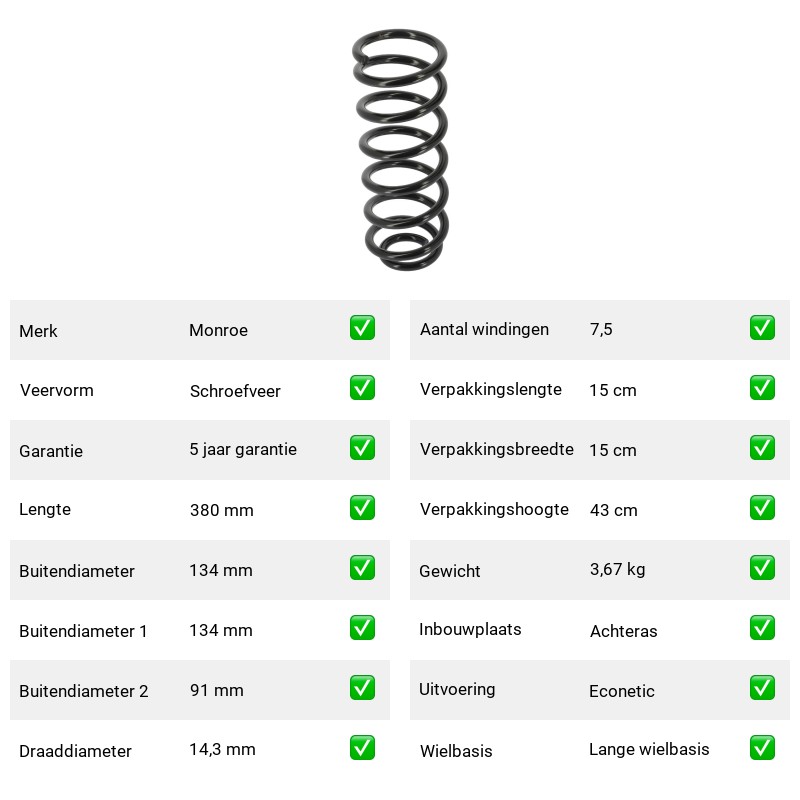 | Merk | Monroe | ✅ |
|---|---|---|
| Veervorm | Schroefveer | ✅ |
| Garantie | 5 jaar garantie | ✅ |
| Lengte | 380 mm | ✅ |
| Buitendiameter | 134 mm | ✅ |
| Buitendiameter 1 | 134 mm | ✅ |
| Buitendiameter 2 | 91 mm | ✅ |
| Draaddiameter | 14,3 mm | ✅ |

| Aantal windingen | 7,5 | ✅ |
|---|---|---|
| Verpakkingslengte | 15 cm | ✅ |
| Verpakkingsbreedte | 15 cm | ✅ |
| Verpakkingshoogte | 43 cm | ✅ |
| Gewicht | 3,67 kg | ✅ |
| Inbouwplaats | Achteras | ✅ |
| Uitvoering | Econetic | ✅ |
| Wielbasis | Lange wielbasis | ✅ |